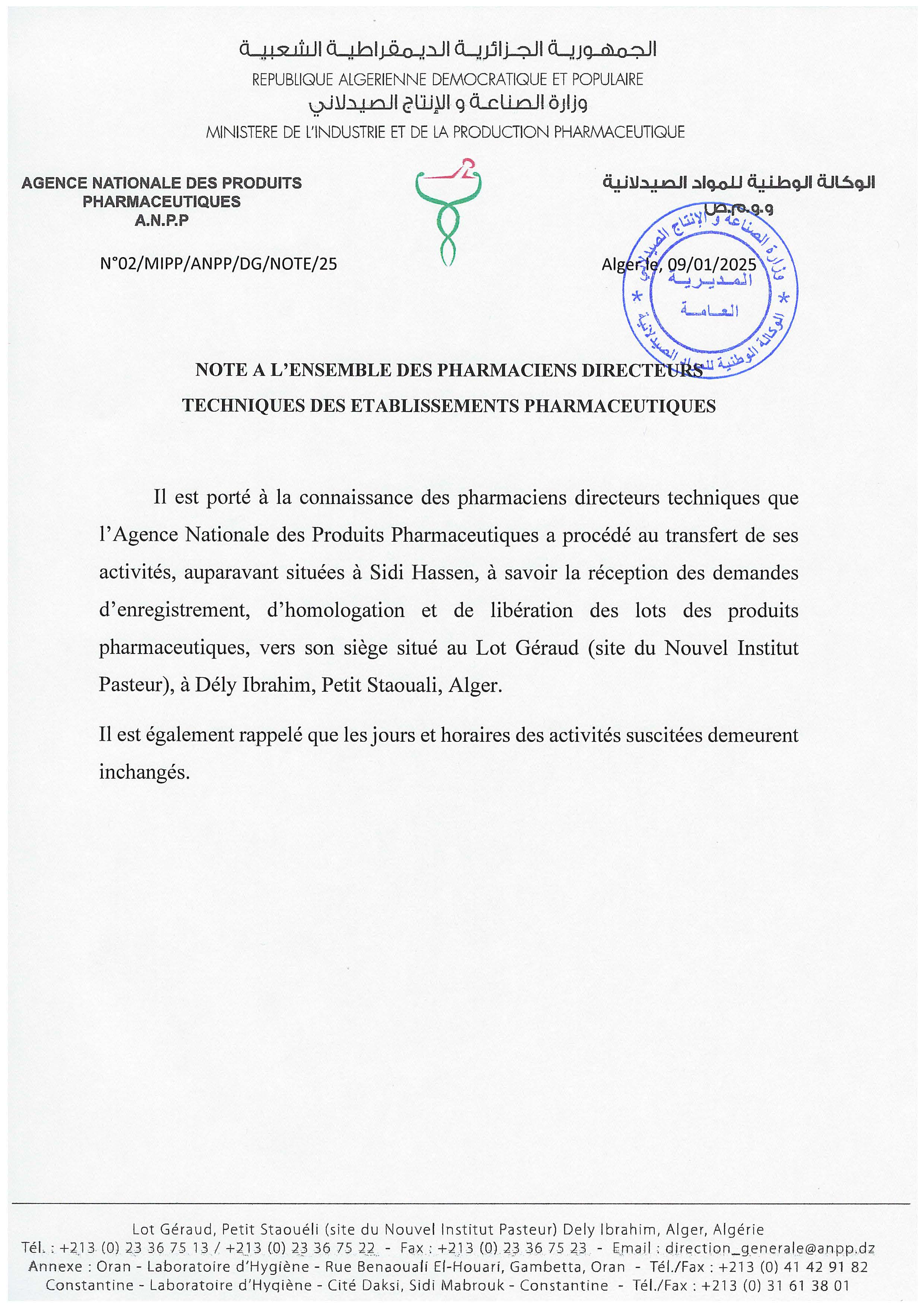 الجمهورية الجزائرية الديمقراطية الشعبية
REPUBLIQUE ALGERIENNE DEMOCRATIQUE ET POPULAIRE
وزارة الصناعة و الإنتاج الصيدلاني
MINISTERE DE L'INDUSTRIE ET DE LA PRODUCTION PHARMACEUTIQUE

AGENCE NATIONALE DES PRODUITS PHARMACEUTIQUES
A.N.P.P

الوكالة الوطنية للمواد الصيدلانية
و.و.م.ص

N°02/MIPP/ANPP/DG/NOTE/25

Alger le, 09/01/2025

وزارة الصناعة و الإنتاج الصيدلاني
المديرية
العامة
الوكالة الوطنية للمواد الصيدلانية

NOTE A L'ENSEMBLE DES PHARMACIENS DIRECTEURS TECHNIQUES DES ETABLISSEMENTS PHARMACEUTIQUES

Il est porté à la connaissance des pharmaciens directeurs techniques que l'Agence Nationale des Produits Pharmaceutiques a procédé au transfert de ses activités, auparavant situées à Sidi Hassen, à savoir la réception des demandes d'enregistrement, d'homologation et de libération des lots des produits pharmaceutiques, vers son siège situé au Lot Géraud (site du Nouvel Institut Pasteur), à Dély Ibrahim, Petit Staouali, Alger.

Il est également rappelé que les jours et horaires des activités suscitées demeurent inchangés.

Lot Géraud, Petit Staouéli (site du Nouvel Institut Pasteur) Dely Ibrahim, Alger, Algérie
Tél. : +213 (0) 23 36 75 13 / +213 (0) 23 36 75 22 - Fax : +213 (0) 23 36 75 23 - Email : direction_generale@anpp.dz
Annexe : Oran - Laboratoire d'Hygiène - Rue Benaouali El-Houari, Gambetta, Oran - Tél./Fax : +213 (0) 41 42 91 82
Constantine - Laboratoire d'Hygiène - Cité Daksi, Sidi Mabrouk - Constantine - Tél./Fax : +213 (0) 31 61 38 01